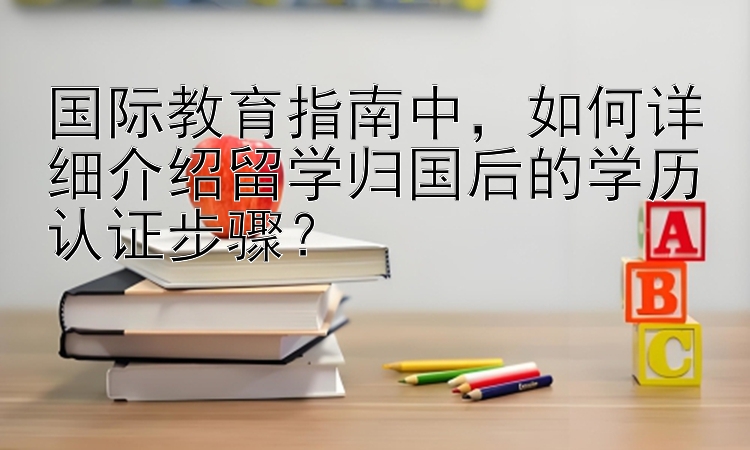 国际教育指南中，如何详细介绍留学归国后的学历认证步骤？

A
B
C